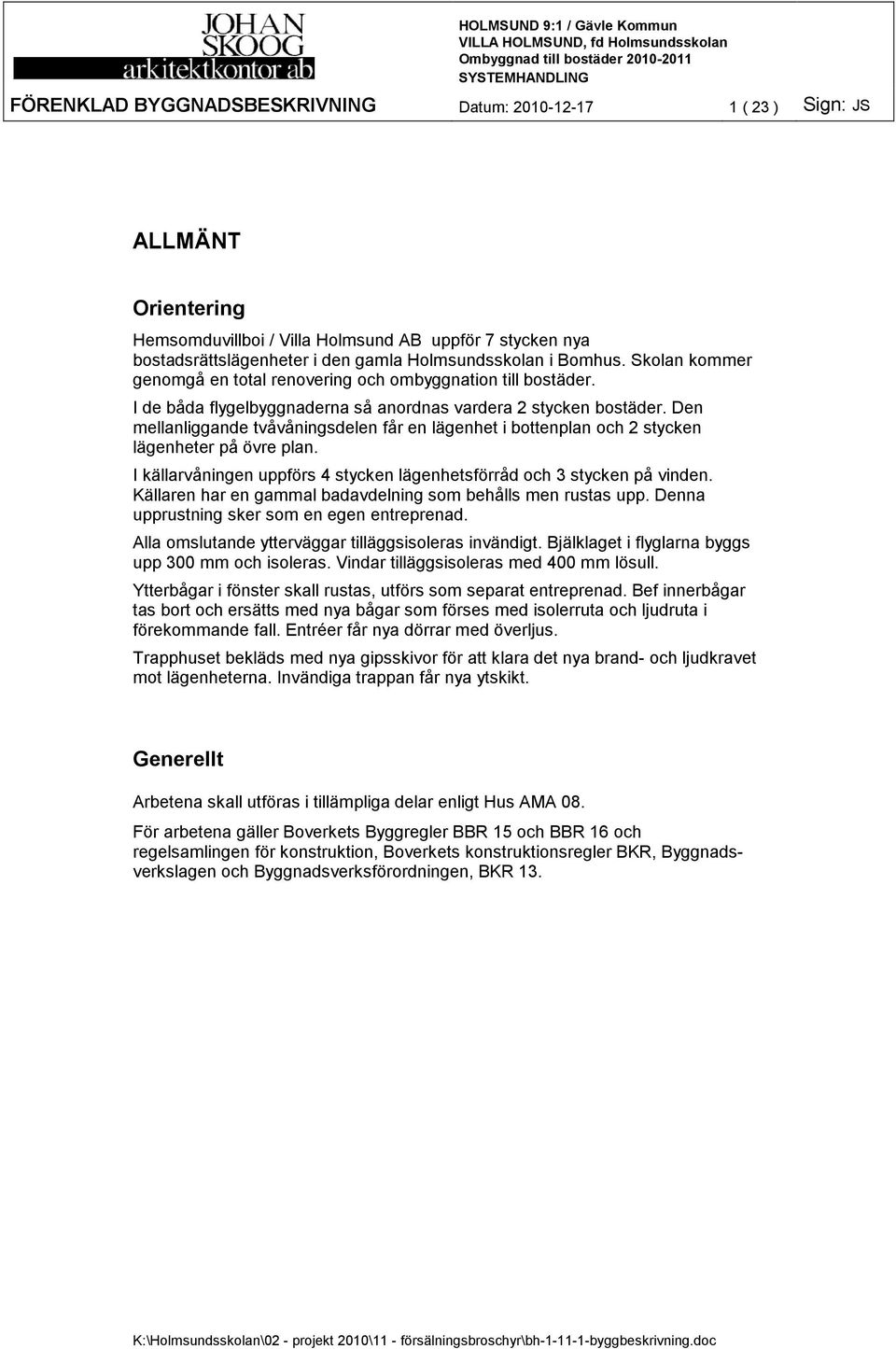 JOHAN SKOOG arkitektkontor ab

HOLMSUND 9:1 / Gävle Kommun
VILLA HOLMSUND, fd Holmsundsskolan
Ombyggnad till bostäder 2010-2011
SYSTEMHANDLING

FÖRENKLAD BYGGNADSBESKRIVNING Datum: 2010-12-17 1 ( 23 ) Sign: JS

ALLMÄNT

Orientering

Hemsomduvillboi / Villa Holmsund AB uppför 7 stycken nya bostadsrättslägenheter i den gamla Holmsundsskolan i Bomhus. Skolan kommer genomgå en total renovering och ombyggnation till bostäder.

I de båda flygelbyggnaderna så anordnas vardera 2 stycken bostäder. Den mellanliggande tvåvåningsdelen får en lägenhet i bottenplan och 2 stycken lägenheter på övre plan.

I källarvåningen uppförs 4 stycken lägenhetsförråd och 3 stycken på vinden. Källaren har en gammal badavdelning som behålls men rustas upp. Denna upprustning sker som en egen entreprenad.

Alla omslutande ytterväggar tilläggsisoleras invändigt. Bjälklaget i flyglarna byggs upp 300 mm och isoleras. Vindar tilläggsisoleras med 400 mm lösull.

Ytterbågar i fönster skall rustas, utförs som separat entreprenad. Bef innerbågar tas bort och ersätts med nya bågar som förses med isolerruta och ljudruta i förekommande fall. Entréer får nya dörrar med överljus.

Trapphuset bekläds med nya gipsskivor för att klara det nya brand- och ljudkravet mot lägenheterna. Invändiga trappan får nya ytskikt.

Generellt

Arbetena skall utföras i tillämpliga delar enligt Hus AMA 08.

För arbetena gäller Boverkets Byggregler BBR 15 och BBR 16 och regelsamlingen för konstruktion, Boverkets konstruktionsregler BKR, Byggnadsverkslagen och Byggnadsverksförordningen, BKR 13.

K:\Holmsundsskolan\02 - projekt 2010\11 - försälningsbroschyr\bh-1-11-1-byggbeskrivning.doc